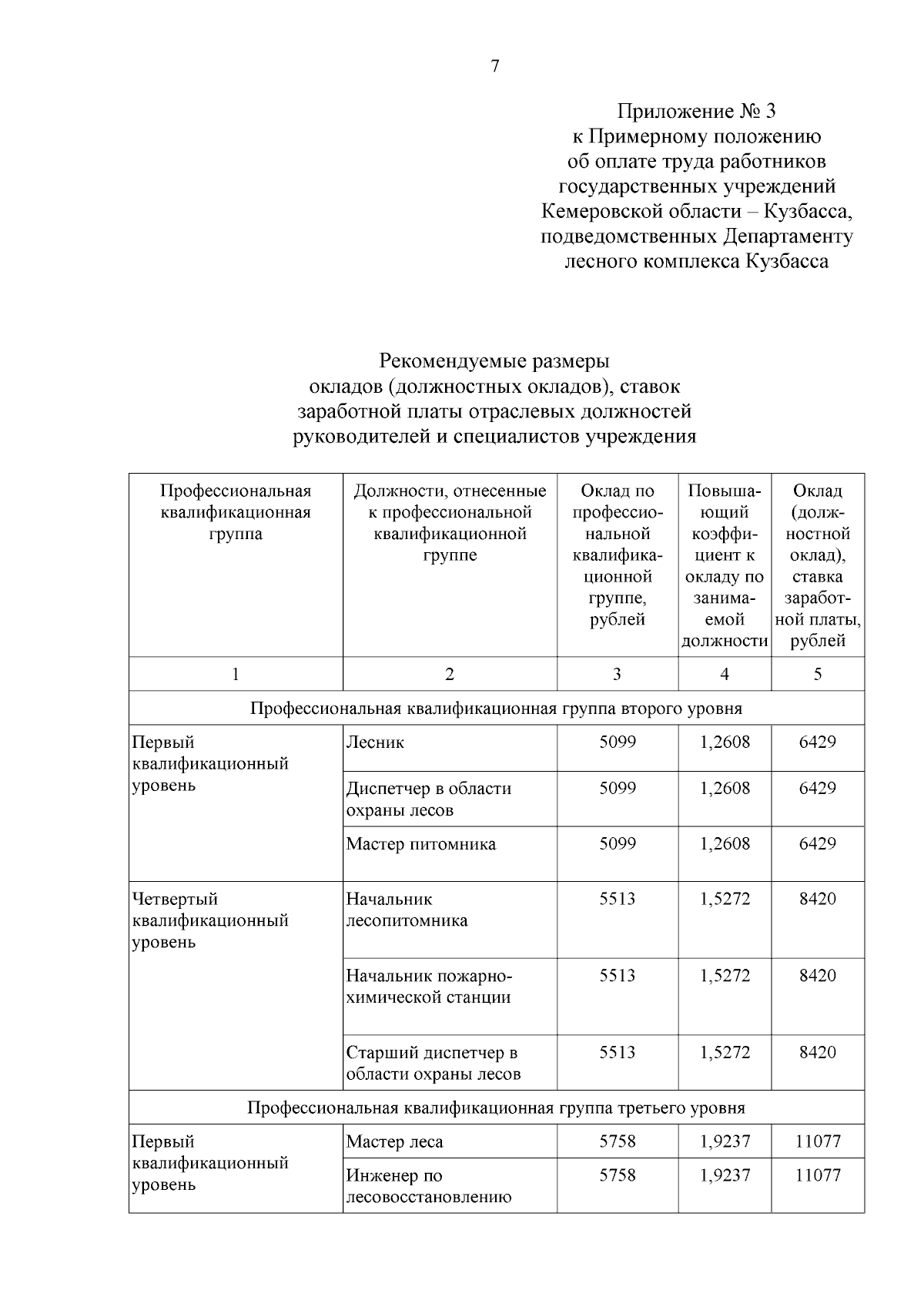 7

Приложение № 3
к Примерному положению
об оплате труда работников
государственных учреждений
Кемеровской области – Кузбасса,
подведомственных Департаменту
лесного комплекса Кузбасса

Рекомендуемые размеры
окладов (должностных окладов), ставок
заработной платы отраслевых должностей
руководителей и специалистов учреждения

| Профессиональная квалификационная группа | Должности, отнесенные к профессиональной квалификационной группе | Оклад по профессиональной квалификационной группе, рублей | Повышающий коэффициент к окладу по занимаемой должности | Оклад (должностной оклад), ставка заработной платы, рублей |
|---|---|---|---|---|
| 1 | 2 | 3 | 4 | 5 |
| Профессиональная квалификационная группа второго уровня | | | | |
| Первый квалификационный уровень | Лесник | 5099 | 1,2608 | 6429 |
| | Диспетчер в области охраны лесов | 5099 | 1,2608 | 6429 |
| | Мастер питомника | 5099 | 1,2608 | 6429 |
| Четвертый квалификационный уровень | Начальник лесопитомника | 5513 | 1,5272 | 8420 |
| | Начальник пожарно-химической станции | 5513 | 1,5272 | 8420 |
| | Старший диспетчер в области охраны лесов | 5513 | 1,5272 | 8420 |
| Профессиональная квалификационная группа третьего уровня | | | | |
| Первый квалификационный уровень | Мастер леса | 5758 | 1,9237 | 11077 |
| | Инженер по лесовосстановлению | 5758 | 1,9237 | 11077 |